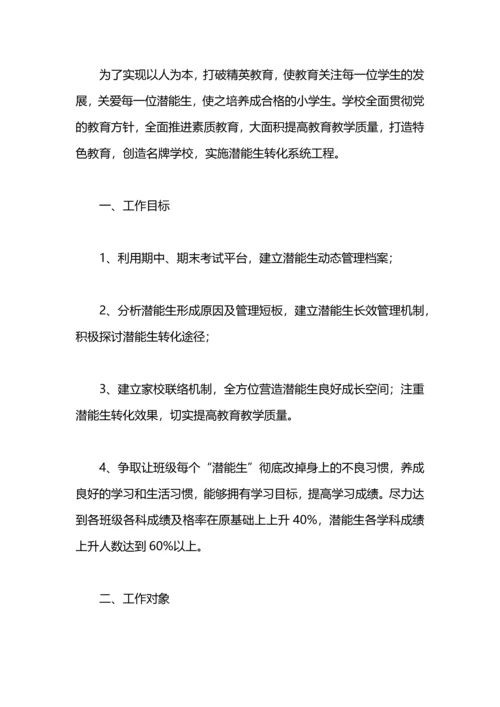 为了实现以人为本，打破精英教育，使教育关注每一位学生的发展，关爱每一位潜能生，使之培养成合格的小学生。学校全面贯彻党的教育方针，全面推进素质教育，大面积提高教育教学质量，打造特色教育，创造名牌学校，实施潜能生转化系统工程。

一、工作目标

1、利用期中、期末考试平台，建立潜能生动态管理档案；

2、分析潜能生形成原因及管理短板，建立潜能生长效管理机制，积极探讨潜能生转化途径；

3、建立家校联络机制，全方位营造潜能生良好成长空间；注重潜能生转化效果，切实提高教育教学质量。

4、争取让班级每个“潜能生”彻底改掉身上的不良习惯，养成良好的学习和生活习惯，能够拥有学习目标，提高学习成绩。尽力达到各班级各科成绩及格率在原基础上上升 40%，潜能生各学科成绩上升人数达到 60%以上。

二、工作对象